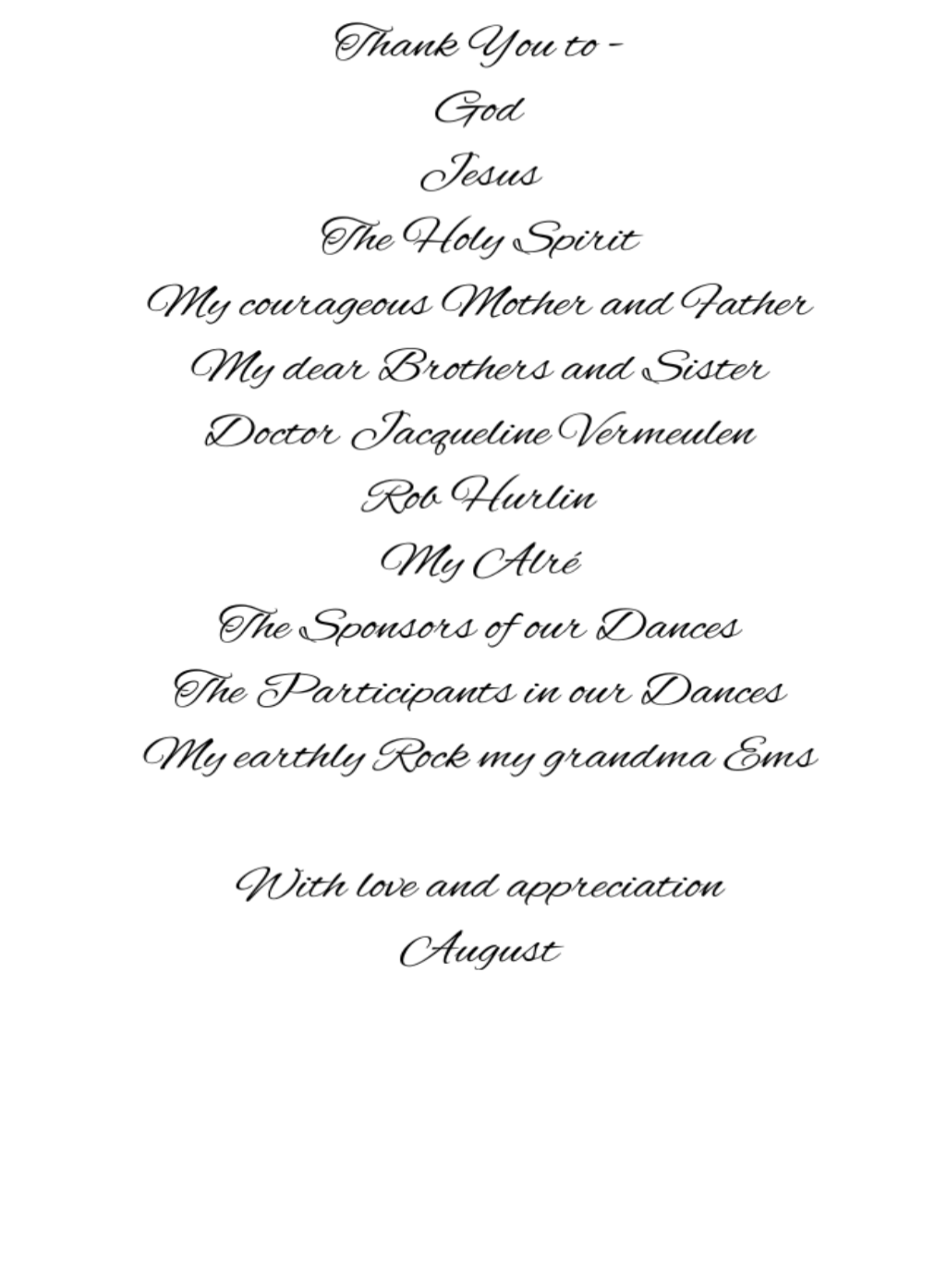 Thank You to -
God
Jesus
The Holy Spirit
My courageous Mother and Father
My dear Brothers and Sister
Doctor Jacqueline Vermeulen
Rob Hurlin
My Alré
The Sponsors of our Dances
The Participants in our Dances
My earthly Rock my grandma Ems

With love and appreciation
August